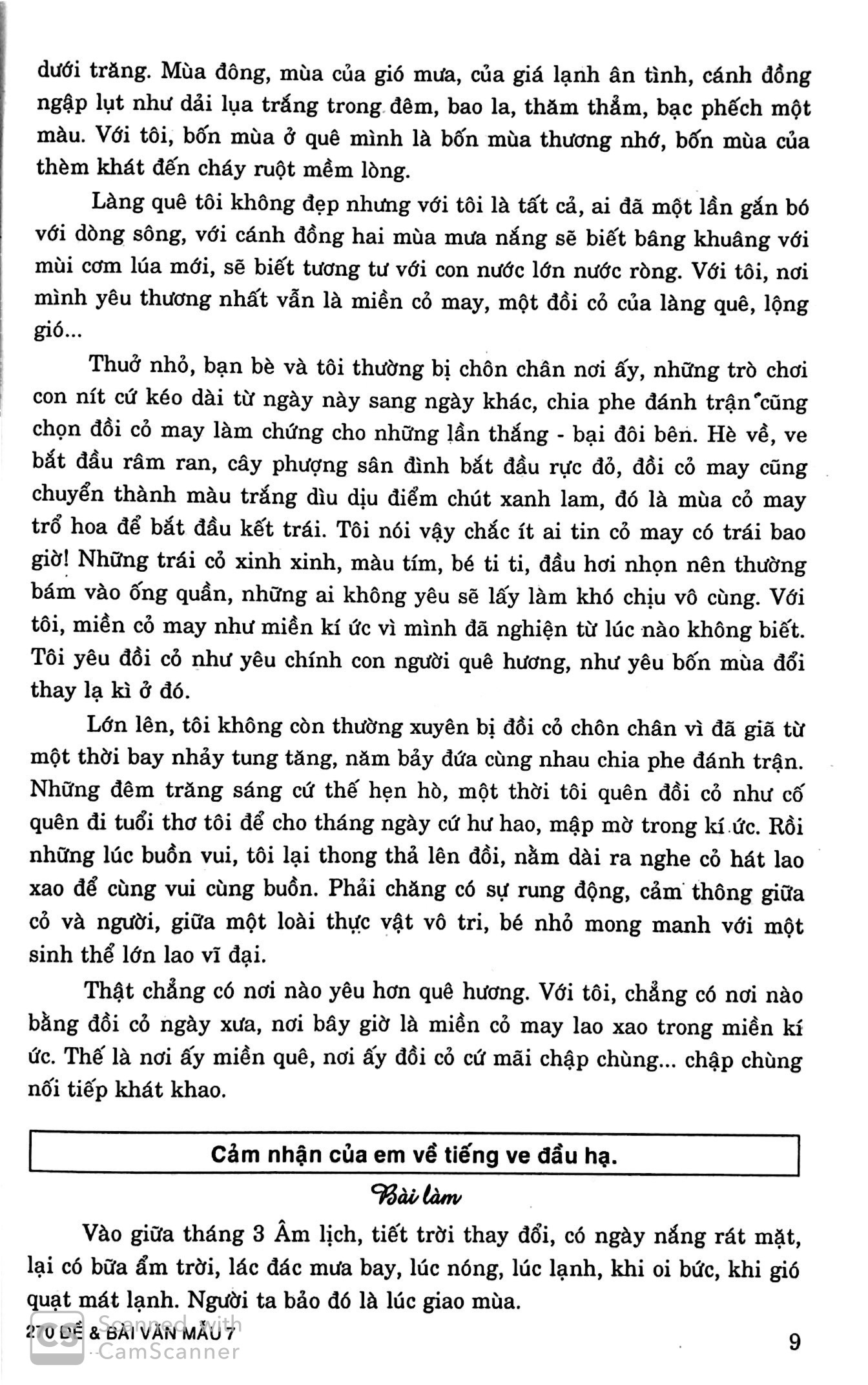 dưới trăng. Mùa đông, mùa của gió mưa, của giá lạnh ân tình, cánh đồng ngập lụt như dải lụa trắng trong đêm, bao la, thăm thẳm, bạc phếch một màu. Với tôi, bốn mùa ở quê mình là bốn mùa thương nhớ, bốn mùa của thèm khát đến cháy ruột mềm lòng.

Làng quê tôi không đẹp nhưng với tôi là tất cả, ai đã một lần gắn bó với dòng sông, với cánh đồng hai mùa mưa nắng sẽ biết bâng khuâng với mùi cơm lúa mới, sẽ biết tương tư với con nước lớn nước ròng. Với tôi, nơi mình yêu thương nhất vẫn là miền cỏ may, một đồi cỏ của làng quê, lộng gió...

Thuở nhỏ, bạn bè và tôi thường bị chôn chân nơi ấy, những trò chơi con nít cứ kéo dài từ ngày này sang ngày khác, chia phe đánh trận cũng chọn đồi cỏ may làm chứng cho những lần thắng - bại đôi bên. Hè về, ve bắt đầu râm ran, cây phượng sân đình bắt đầu rực đỏ, đồi cỏ may cũng chuyển thành màu trắng dìu dịu điểm chút xanh lam, đó là mùa cỏ may trổ hoa để bắt đầu kết trái. Tôi nói vậy chắc ít ai tin cỏ may có trái bao giờ! Những trái cỏ xinh xinh, màu tím, bé ti ti, đầu hơi nhọn nên thường bám vào ống quần, những ai không yêu sẽ lấy làm khó chịu vô cùng. Với tôi, miền cỏ may như miền kí ức vì mình đã nghiện từ lúc nào không biết. Tôi yêu đồi cỏ như yêu chính con người quê hương, như yêu bốn mùa đổi thay lạ kì ở đó.

Lớn lên, tôi không còn thường xuyên bị đồi cỏ chôn chân vì đã giã từ một thời bay nhảy tung tăng, năm bảy đứa cùng nhau chia phe đánh trận. Những đêm trăng sáng cứ thế hẹn hò, một thời tôi quên đồi cỏ như cố quên đi tuổi thơ tôi để cho tháng ngày cứ hư hao, mập mờ trong kí ức. Rồi những lúc buồn vui, tôi lại thong thả lên đồi, nằm dài ra nghe cỏ hát lao xao để cùng vui cùng buồn. Phải chăng có sự rung động, cảm thông giữa cỏ và người, giữa một loài thực vật vô tri, bé nhỏ mong manh với một sinh thể lớn lao vĩ đại.

Thật chẳng có nơi nào yêu hơn quê hương. Với tôi, chẳng có nơi nào bằng đồi cỏ ngày xưa, nơi bây giờ là miền cỏ may lao xao trong miền kí ức. Thế là nơi ấy miền quê, nơi ấy đồi cỏ cứ mãi chập chùng... chập chùng nối tiếp khát khao.

Cảm nhận của em về tiếng ve đầu hạ.

Bài làm

Vào giữa tháng 3 Âm lịch, tiết trời thay đổi, có ngày nắng rát mặt, lại có bữa ẩm trời, lác đác mưa bay, lúc nóng, lúc lạnh, khi oi bức, khi gió quạt mát lạnh. Người ta bảo đó là lúc giao mùa.

270 ĐỀ & BÀI VĂN MẪU 7

9

Scanned with CamScanner